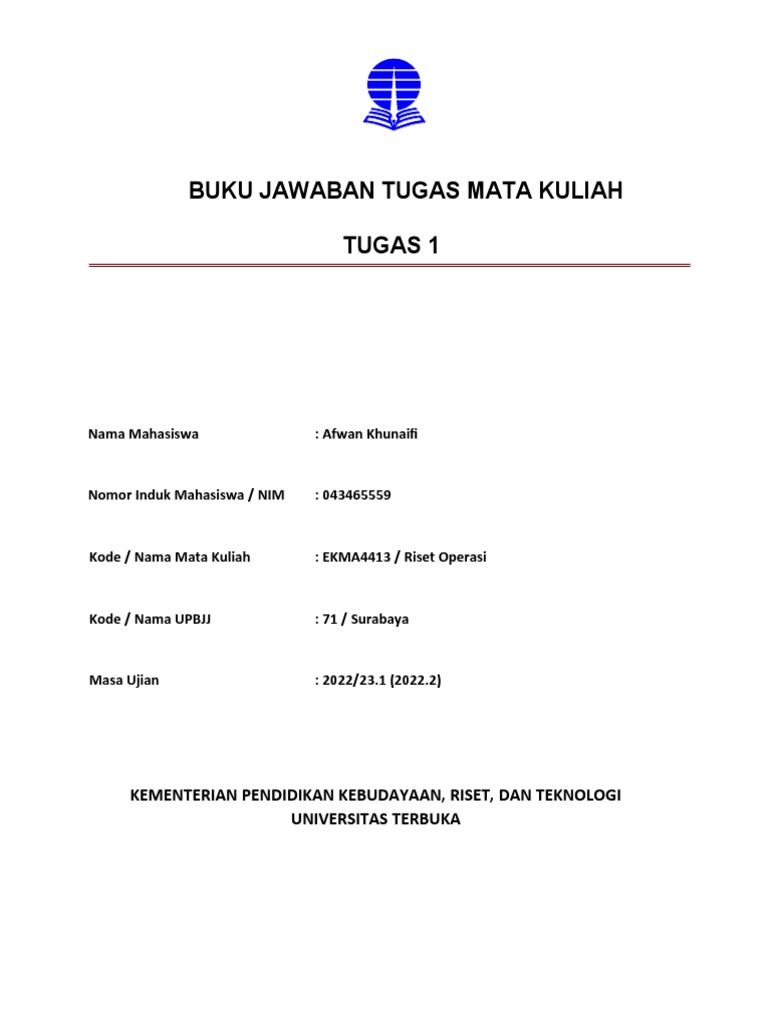 BUKU JAWABAN TUGAS MATA KULIAH

TUGAS 1

Nama Mahasiswa : Afwan Khunaifi

Nomor Induk Mahasiswa / NIM : 043465559

Kode / Nama Mata Kuliah : EKMA4413 / Riset Operasi

Kode / Nama UPBJJ : 71 / Surabaya

Masa Ujian : 2022/23.1 (2022.2)

KEMENTERIAN PENDIDIKAN KEBUDAYAAN, RISET, DAN TEKNOLOGI
UNIVERSITAS TERBUKA